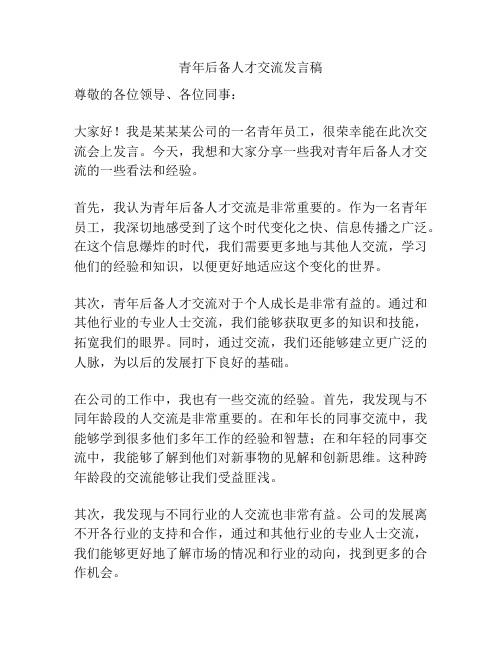 青年后备人才交流发言稿

尊敬的各位领导、各位同事：

大家好！我是某某某公司的一名青年员工，很荣幸能在此次交流会上发言。今天，我想和大家分享一些我对青年后备人才交流的一些看法和经验。

首先，我认为青年后备人才交流是非常重要的。作为一名青年员工，我深切地感受到了这个时代变化之快、信息传播之广泛。在这个信息爆炸的时代，我们需要更多地与其他人交流，学习他们的经验和知识，以便更好地适应这个变化的世界。

其次，青年后备人才交流对于个人成长是非常有益的。通过和其他行业的专业人士交流，我们能够获取更多的知识和技能，拓宽我们的眼界。同时，通过交流，我们还能够建立更广泛的人脉，为以后的发展打下良好的基础。

在公司的工作中，我也有一些交流的经验。首先，我发现与不同年龄段的人交流是非常重要的。在和年长的同事交流中，我能够学到很多他们多年工作的经验和智慧；在和年轻的同事交流中，我能够了解到他们对新事物的见解和创新思维。这种跨年龄段的交流能够让我们受益匪浅。

其次，我发现与不同行业的人交流也非常有益。公司的发展离不开各行业的支持和合作，通过和其他行业的专业人士交流，我们能够更好地了解市场的情况和行业的动向，找到更多的合作机会。